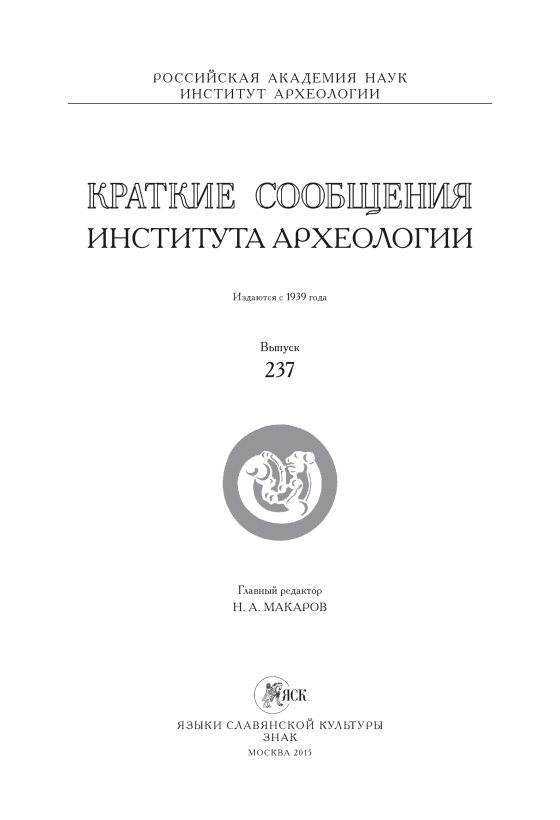 РОССИЙСКАЯ АКАДЕМИЯ НАУК
ИНСТИТУТ АРХЕОЛОГИИ

КРАТКИЕ СООБЩЕНИЯ
ИНСТИТУТА АРХЕОЛОГИИ

Издаются с 1939 года

Выпуск
237

Главный редактор
Н. А. МАКАРОВ

ЯСК

ЯЗЫКИ СЛАВЯНСКОЙ КУЛЬТУРЫ
ЗНАК
МОСКВА 2015